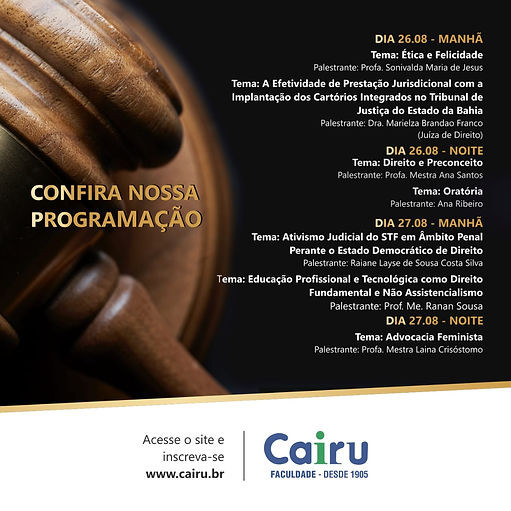 CONFIRA NOSSA PROGRAMAÇÃO

DIA 26.08 - MANHÃ
Tema: Ética e Felicidade
Palestrante: Profa. Sonivalda Maria de Jesus

Tema: A Efetividade de Prestação Jurisdicional com a Implantação dos Cartórios Integrados no Tribunal de Justiça do Estado da Bahia
Palestrante: Dra. Marielza Brandao Franco (Juíza de Direito)

DIA 26.08 - NOITE
Tema: Direito e Preconceito
Palestrante: Profa. Mestra Ana Santos

Tema: Oratória
Palestrante: Ana Ribeiro

DIA 27.08 - MANHÃ
Tema: Ativismo Judicial do STF em Âmbito Penal Perante o Estado Democrático de Direito
Palestrante: Raiane Layse de Sousa Costa Silva

Tema: Educação Profissional e Tecnológica como Direito Fundamental e Não Assistencialismo
Palestrante: Prof. Me. Ranan Sousa

DIA 27.08 - NOITE
Tema: Advocacia Feminista
Palestrante: Profa. Mestra Laina Crisóstomo

Acesse o site e inscreva-se
www.cairu.br

Cairu
FACULDADE - DESDE 1905